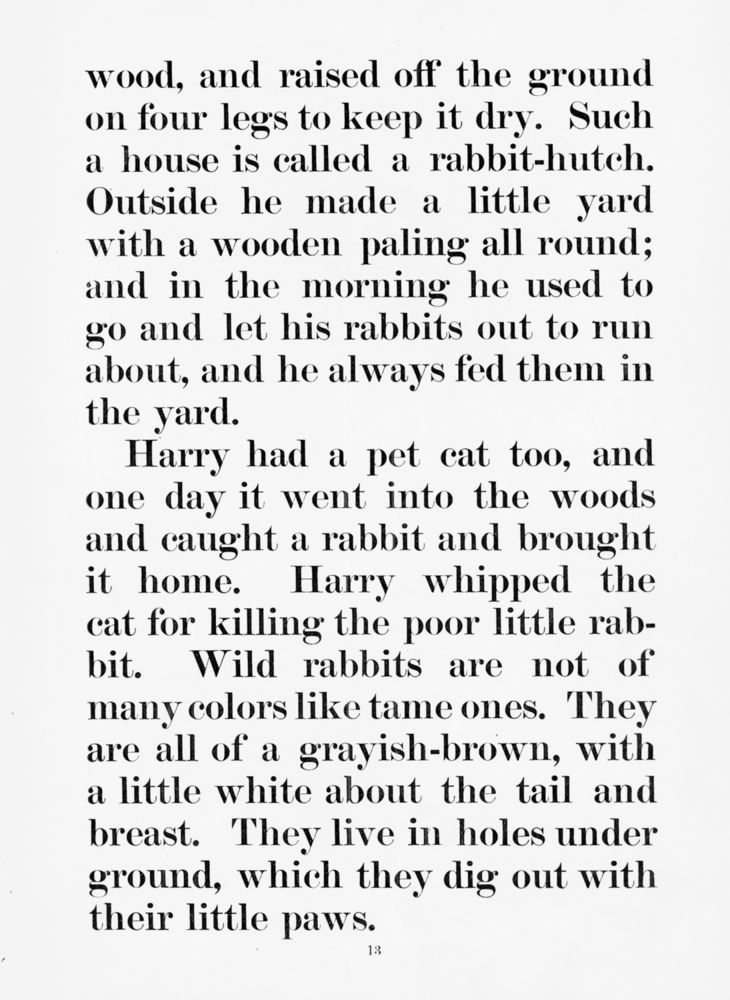 wood, and raised off the ground on four legs to keep it dry. Such a house is called a rabbit-hutch. Outside he made a little yard with a wooden paling all round; and in the morning he used to go and let his rabbits out to run about, and he always fed them in the yard.

Harry had a pet cat too, and one day it went into the woods and caught a rabbit and brought it home. Harry whipped the cat for killing the poor little rabbit. Wild rabbits are not of many colors like tame ones. They are all of a grayish-brown, with a little white about the tail and breast. They live in holes under ground, which they dig out with their little paws.

13